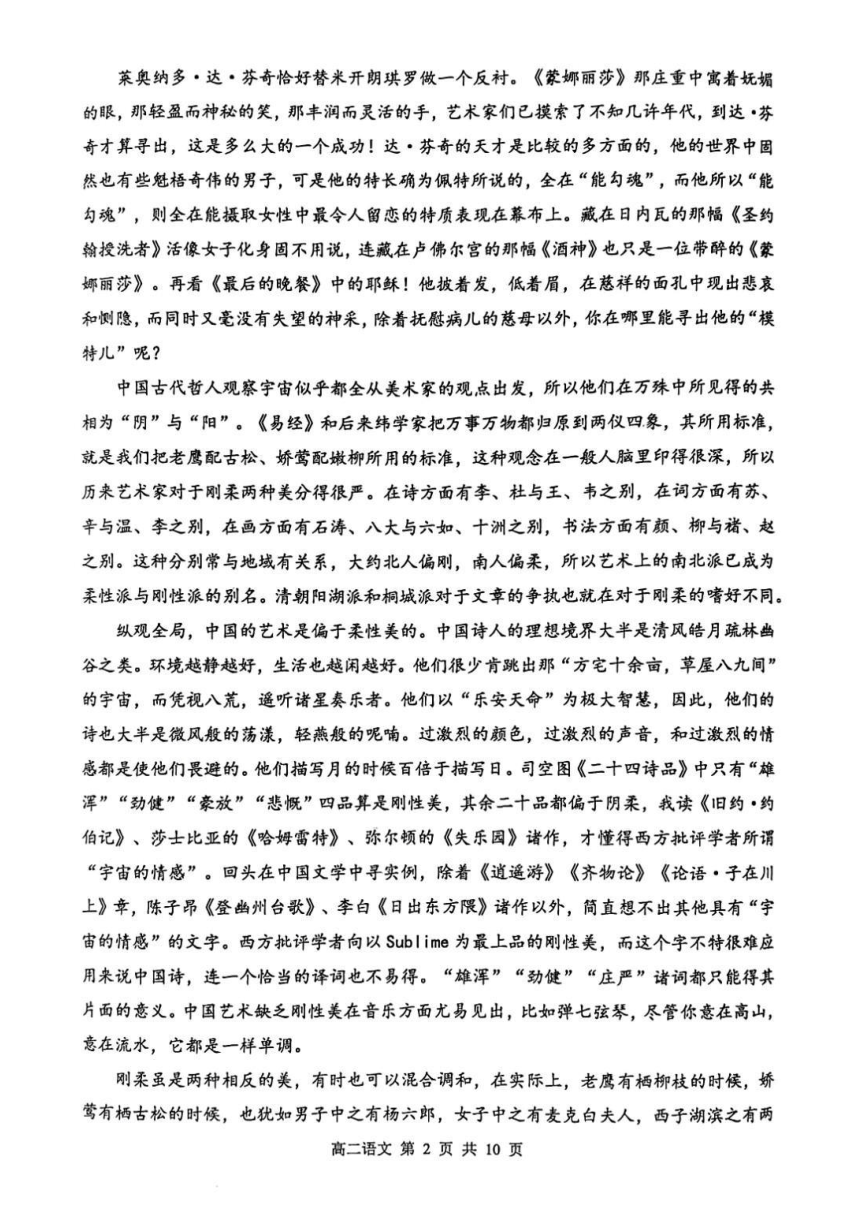 莱奥纳多·达·芬奇恰好替米开朗琪罗做一个反衬。《蒙娜丽莎》那庄重中寓着妩媚的眼，那轻盈而神秘的笑，那丰润而灵活的手，艺术家们已摸索了不知几许年代，到达·芬奇才算寻出，这是多么大的一个成功！达·芬奇的天才是比较的多方面的，他的世界中固然也有些魁梧奇伟的男子，可是他的特长确为佩特所说的，全在“能勾魂”，而他所以“能勾魂”，则全在能摄取女性中最令人留恋的特质表现在幕布上。藏在日内瓦的那幅《圣约翰授洗者》活像女子化身固不用说，连藏在卢佛尔宫的那幅《酒神》也只是一位带醉的《蒙娜丽莎》。再看《最后的晚餐》中的耶稣！他披着发，低着眉，在慈祥的面孔中现出悲哀和恻隐，而同时又毫没有失望的神采，除着抚慰病儿的慈母以外，你在哪里能寻出他的“模特儿”呢？

中国古代哲人观察宇宙似乎都全从美术家的观点出发，所以他们在万殊中所见得的共相为“阴”与“阳”。《易经》和后来纬学家把万事万物都归原到两仪四象，其所用标准，就是我们把老鹰配古松、娇莺配嫩柳所用的标准，这种观念在一般人脑里印得很深，所以历来艺术家对于刚柔两种美分得很严。在诗方面有李、杜与王、韦之别，在词方面有苏、辛与温、李之别，在画方面有石涛、八大与六如、十洲之别，书法方面有颜、柳与褚、赵之别。这种分别常与地域有关系，大约北人偏刚，南人偏柔，所以艺术上的南北派已成为柔性派与刚性派的别名。清朝阳湖派和桐城派对于文章的争执也就在对于刚柔的嗜好不同。

纵观全局，中国的艺术是偏于柔性美的。中国诗人的理想境界大半是清风皓月疏林幽谷之类。环境越静越好，生活也越闲越好。他们很少肯跳出那“方宅十余亩，草屋八九间”的宇宙，而凭视八荒，遥听诸星奏乐者。他们以“乐安天命”为极大智慧，因此，他们的诗也大半是微风般的荡漾，轻燕般的呢喃。过激烈的颜色，过激烈的声音，和过激烈的情感都是使他们畏避的。他们描写月的时候百倍于描写日。司空图《二十四诗品》中只有“雄浑”“劲健”“豪放”“悲慨”四品算是刚性美，其余二十品都偏于阴柔，我读《旧约·约伯记》、莎士比亚的《哈姆雷特》、弥尔顿的《失乐园》诸作，才懂得西方批评学者所谓“宇宙的情感”。回头在中国文学中寻实例，除着《逍遥游》《齐物论》《论语·子在川上》章，陈子昂《登幽州台歌》、李白《日出东方隈》诸作以外，简直想不出其他具有“宇宙的情感”的文字。西方批评学者向以Sublime为最上品的刚性美，而这个字不特很难应用来说中国诗，连一个恰当的译词也不易得。“雄浑”“劲健”“庄严”诸词都只能得其片面的意义。中国艺术缺乏刚性美在音乐方面尤易见出，比如弹七弦琴，尽管你意在高山，意在流水，它都是一样单调。

刚柔虽是两种相反的美，有时也可以混合调和，在实际上，老鹰有栖柳枝的时候，娇莺有栖古松的时候，也犹如男子中之有杨六郎，女子中之有麦克白夫人，西子湖滨之有两

高二语文 第 2 页 共 10 页